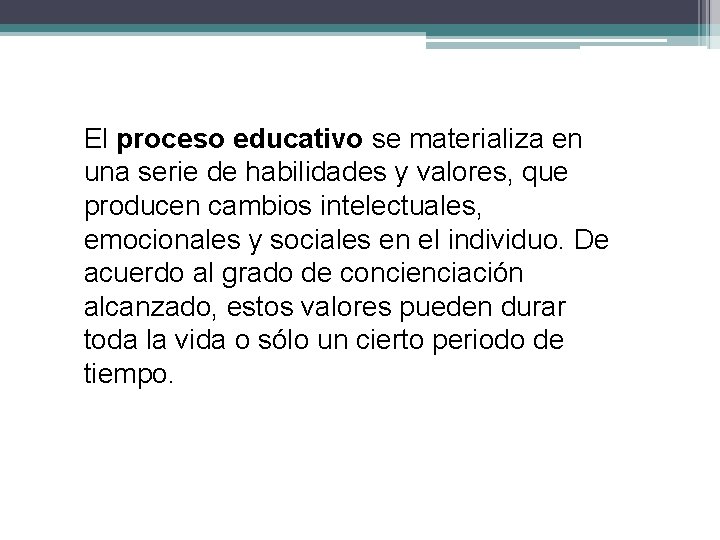 El proceso educativo se materializa en una serie de habilidades y valores, que producen cambios intelectuales, emocionales y sociales en el individuo. De acuerdo al grado de concienciación alcanzado, estos valores pueden durar toda la vida o sólo un cierto periodo de tiempo.